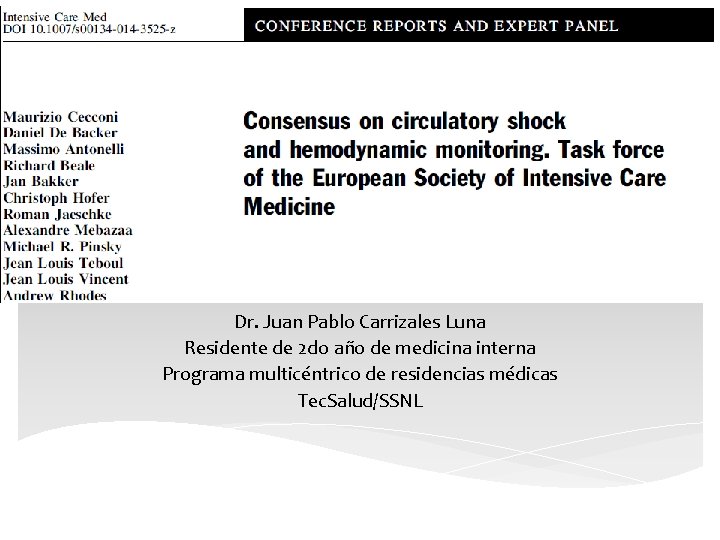 Intensive Care Med
DOI 10.1007/s00134-014-3525-z

CONFERENCE REPORTS AND EXPERT PANEL

Maurizio Cecconi
Daniel De Backer
Massimo Antonelli
Richard Beale
Jan Bakker
Christoph Hofer
Roman Jaeschke
Alexandre Mebazaa
Michael R. Pinsky
Jean Louis Teboul
Jean Louis Vincent
Andrew Rhodes

Consensus on circulatory shock and hemodynamic monitoring. Task force of the European Society of Intensive Care Medicine

Dr. Juan Pablo Carrizales Luna
Residente de 2do año de medicina interna
Programa multicéntrico de residencias médicas
TecSalud/SSNL